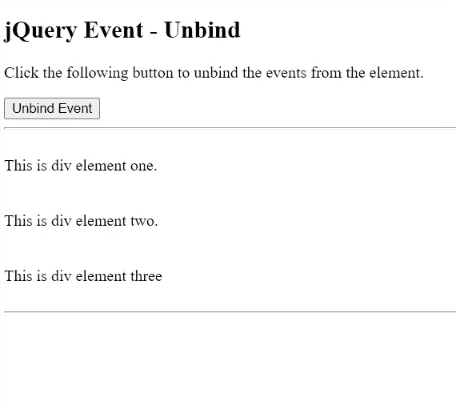 jQuery Event - Unbind

Click the following button to unbind the events from the element.

Unbind Event

This is div element one.

This is div element two.

This is div element three